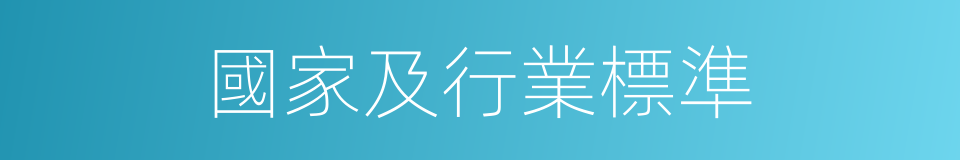 國家及行業標準